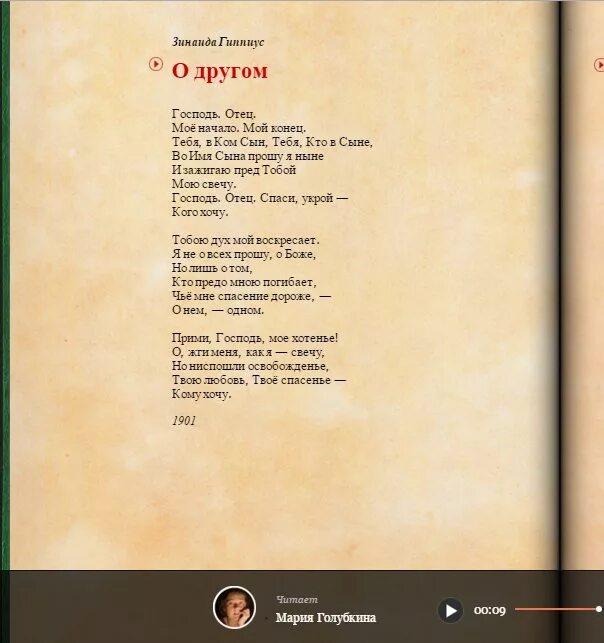 Зинаида Гиппиус

О другом

Господь. Отец.
Моё начало. Мой конец.
Тебя, в Ком Сын, Тебя, Кто в Сыне,
Во Имя Сына прошу я ныне
И зажигаю пред Тобой
Мою свечу.
Господь. Отец. Спаси, укрой —
Кого хочу.

Тобою дух мой воскресает.
Я не о всех прошу, о Боже,
Но лишь о том,
Кто предо мною погибает,
Чьё мне спасение дороже, —
О нем, — одном.

Прими, Господь, мое хотенье!
О, жги меня, как я — свечу,
Но ниспошли освобожденье,
Твою любовь, Твоё спасенье —
Кому хочу.

1901

Читает
Мария Голубкина
00:09